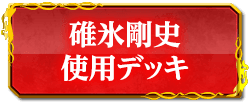 碓氷剛史
使用デッキ